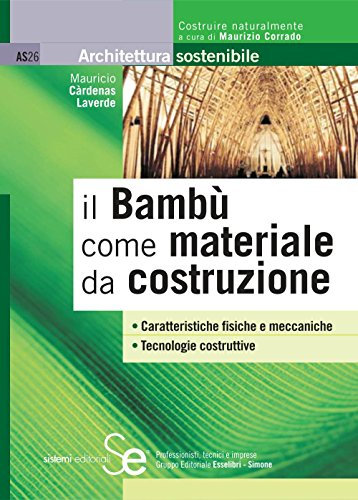 Costruire naturalmente
a cura di Maurizio Corrado

AS26 Architettura sostenibile

Mauricio Càrdenas Laverde

il Bambù come materiale da costruzione

• Caratteristiche fisiche e meccaniche
• Tecnologie costruttive

sistemi editoriali Se

Professionisti, tecnici e imprese
Gruppo Editoriale Esselibri - Simone